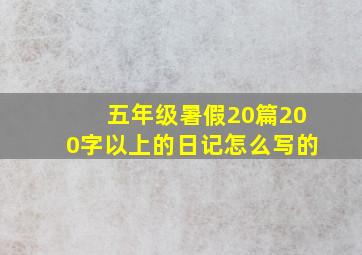 五年级暑假20篇200字以上的日记怎么写的